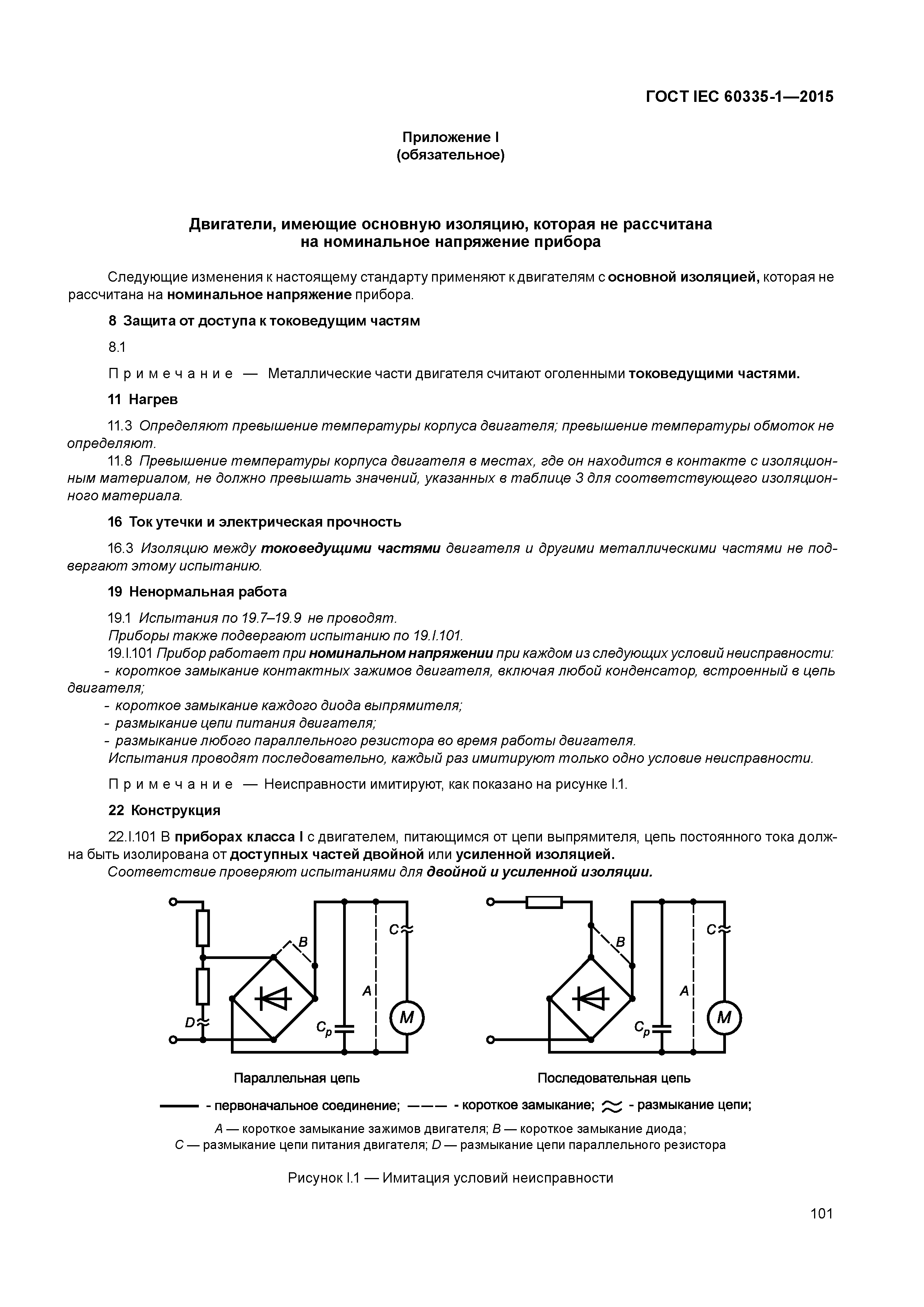 ГОСТ IEC 60335-1—2015

Приложение I
(обязательное)

Двигатели, имеющие основную изоляцию, которая не рассчитана на номинальное напряжение прибора

Следующие изменения к настоящему стандарту применяют к двигателям с основной изоляцией, которая не рассчитана на номинальное напряжение прибора.

8 Защита от доступа к токоведущим частям

8.1

Примечание — Металлические части двигателя считают оголенными токоведущими частями.

11 Нагрев

11.3 Определяют превышение температуры корпуса двигателя; превышение температуры обмоток не определяют.
11.8 Превышение температуры корпуса двигателя в местах, где он находится в контакте с изоляционным материалом, не должно превышать значений, указанных в таблице 3 для соответствующего изоляционного материала.

16 Ток утечки и электрическая прочность

16.3 Изоляцию между токоведущими частями двигателя и другими металлическими частями не подвергают этому испытанию.

19 Ненормальная работа

19.1 Испытания по 19.7–19.9 не проводят.
Приборы также подвергают испытанию по 19.I.101.
19.I.101 Прибор работает при номинальном напряжении при каждом из следующих условий неисправности:
- короткое замыкание контактных зажимов двигателя, включая любой конденсатор, встроенный в цепь двигателя;
- короткое замыкание каждого диода выпрямителя;
- размыкание цепи питания двигателя;
- размыкание любого параллельного резистора во время работы двигателя.
Испытания проводят последовательно, каждый раз имитируют только одно условие неисправности.

Примечание — Неисправности имитируют, как показано на рисунке I.1.

22 Конструкция

22.I.101 В приборах класса I с двигателем, питающимся от цепи выпрямителя, цепь постоянного тока должна быть изолирована от доступных частей двойной или усиленной изоляцией.
Соответствие проверяют испытаниями для двойной и усиленной изоляции.

B C A D $C_p$ M

Параллельная цепь

B C A $C_p$ M

Последовательная цепь

- первоначальное соединение; - короткое замыкание; - размыкание цепи;
A — короткое замыкание зажимов двигателя; B — короткое замыкание диода;
C — размыкание цепи питания двигателя; D — размыкание цепи параллельного резистора

Рисунок I.1 — Имитация условий неисправности

101